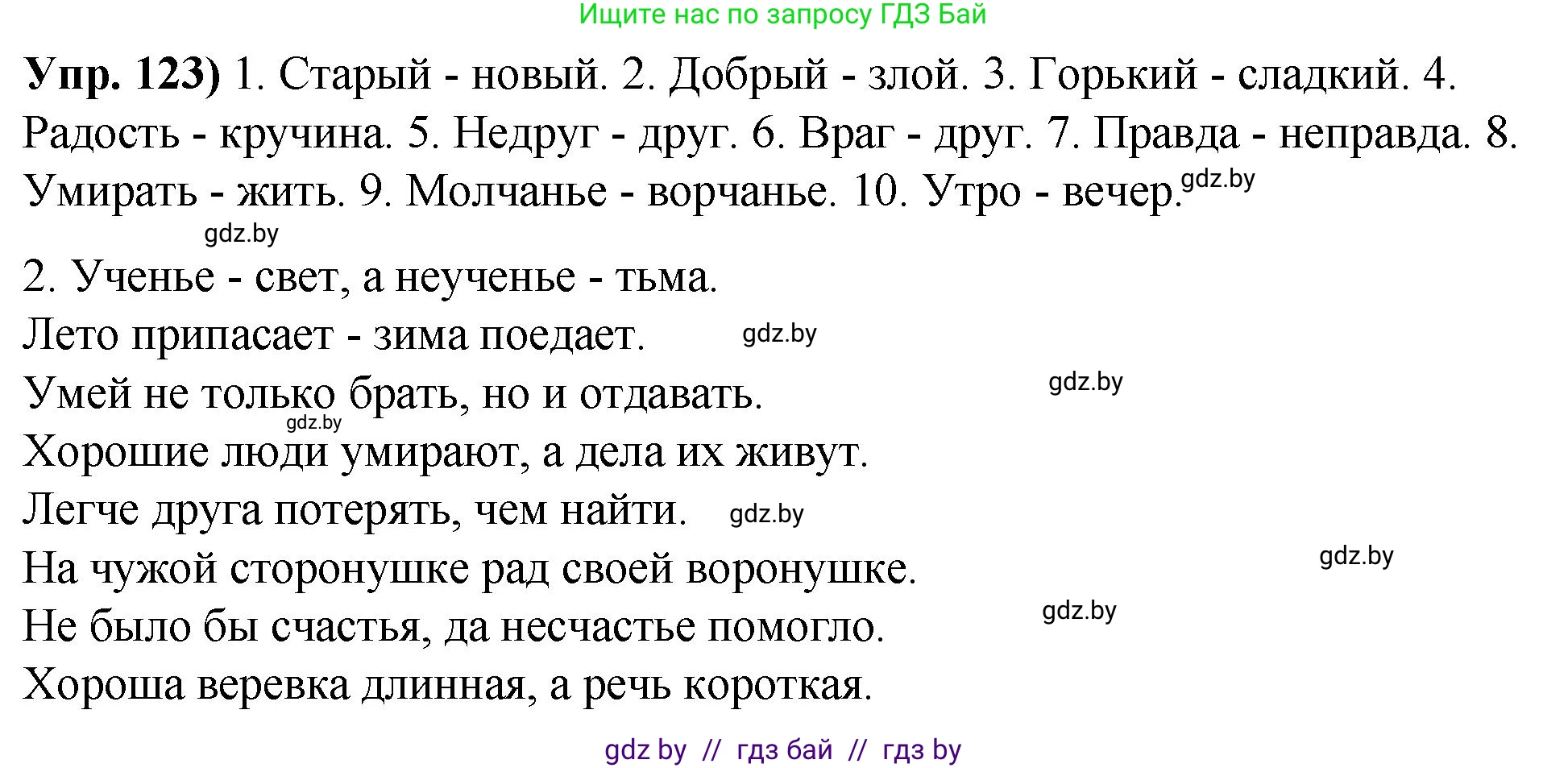 Ищите нас по запросу ГДЗ Бай

**Упр. 123)** 1. Старый - новый. 2. Добрый - злой. 3. Горький - сладкий. 4. Радость - кручина. 5. Недруг - друг. 6. Враг - друг. 7. Правда - неправда. 8. Умирать - жить. 9. Молчанье - ворчанье. 10. Утро - вечер. gdz.by

gdz.by

2. Ученье - свет, а неученье - тьма.
Лето припасает - зима поедает. gdz.by
Умей не только брать, но и отдавать. gdz.by
gdz.by
Хорошие люди умирают, а дела их живут.
Легче друга потерять, чем найти. gdz.by
На чужой сторонушке рад своей воронушке. gdz.by
Не было бы счастья, да несчастье помогло. gdz.by
Хороша веревка длинная, а речь короткая.

gdz by // гдз бай // гдз by